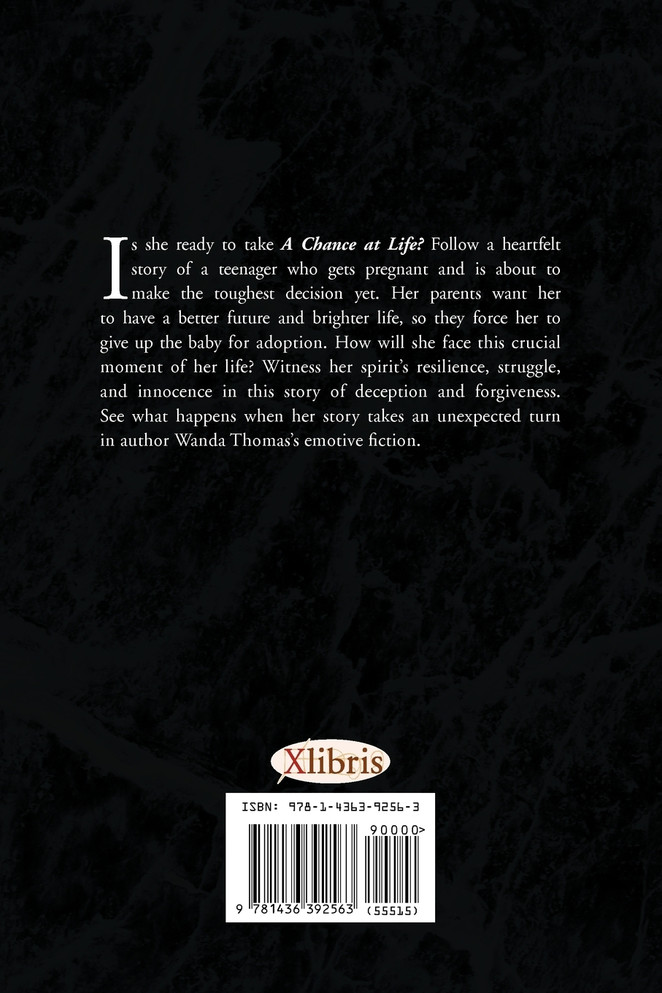 Is she ready to take A Chance at Life? Follow a heartfelt story of a teenager who gets pregnant and is about to make the toughest decision yet. Her parents want her to have a better future and brighter life, so they force her to give up the baby for adoption. How will she face this crucial moment of her life? Witness her spirit's resilience, struggle, and innocence in this story of deception and forgiveness. See what happens when her story takes an unexpected turn in author Wanda Thomas's emotive fiction.

Xlibris

ISBN: 978-1-4363-9256-3

90000>

9 781436 392563 (55515)